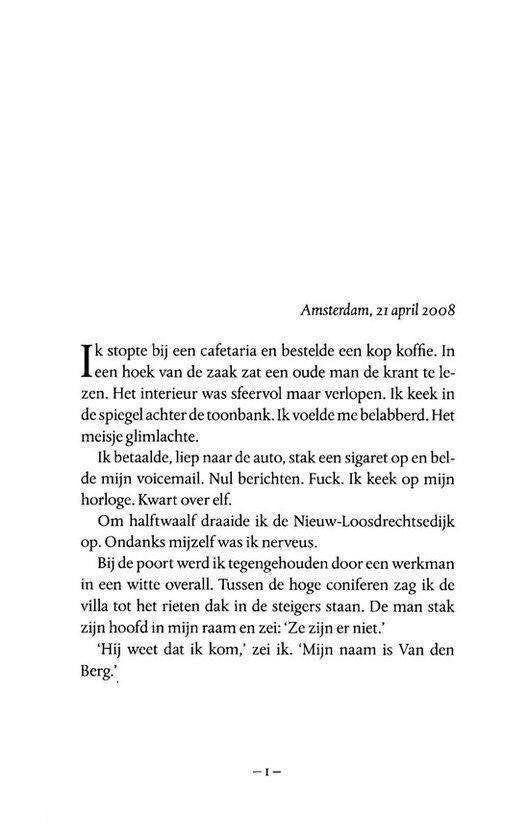 Amsterdam, 21 april 2008

Ik stopte bij een cafetaria en bestelde een kop koffie. In een hoek van de zaak zat een oude man de krant te lezen. Het interieur was sfeervol maar verlopen. Ik keek in de spiegel achter de toonbank. Ik voelde me belabberd. Het meisje glimlachte.

Ik betaalde, liep naar de auto, stak een sigaret op en belde mijn voicemail. Nul berichten. Fuck. Ik keek op mijn horloge. Kwart over elf.

Om halftwaalf draaide ik de Nieuw-Loosdrechtsedijk op. Ondanks mijzelf was ik nerveus.

Bij de poort werd ik tegengehouden door een werkman in een witte overall. Tussen de hoge coniferen zag ik de villa tot het rieten dak in de steigers staan. De man stak zijn hoofd in mijn raam en zei: 'Ze zijn er niet.'

'Hij weet dat ik kom,' zei ik. 'Mijn naam is Van den Berg.'

– 1 –